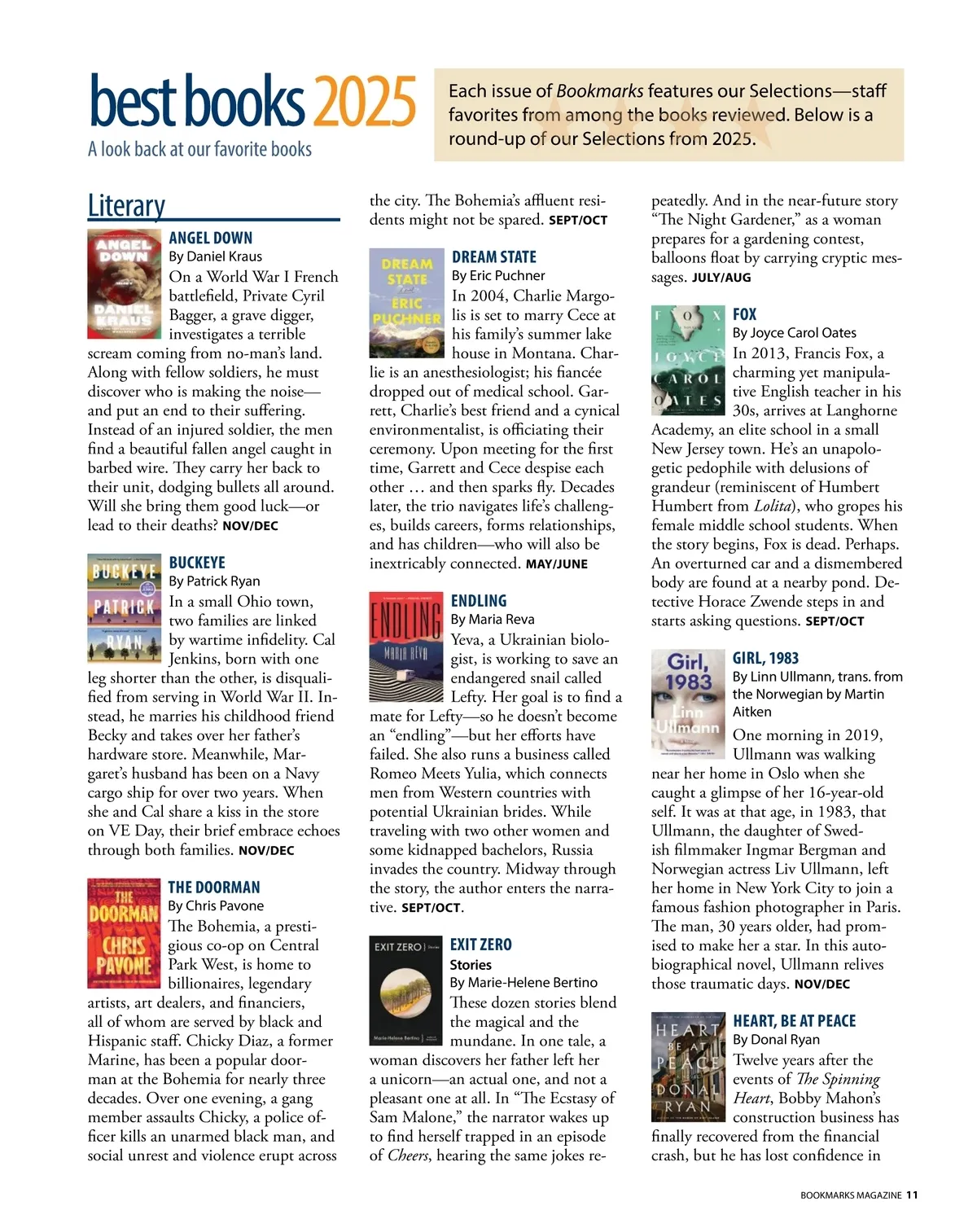 best books 2025
A look back at our favorite books

Each issue of Bookmarks features our Selections—staff favorites from among the books reviewed. Below is a round-up of our Selections from 2025.

Literary

ANGEL DOWN
By Daniel Kraus
On a World War I French battlefield, Private Cyril Bagger, a grave digger, investigates a terrible scream coming from no-man's land. Along with fellow soldiers, he must discover who is making the noise—and put an end to their suffering. Instead of an injured soldier, the men find a beautiful fallen angel caught in barbed wire. They carry her back to their unit, dodging bullets all around. Will she bring them good luck—or lead to their deaths? NOV/DEC

BUCKEYE
By Patrick Ryan
In a small Ohio town, two families are linked by wartime infidelity. Cal Jenkins, born with one leg shorter than the other, is disqualified from serving in World War II. Instead, he marries his childhood friend Becky and takes over her father's hardware store. Meanwhile, Margaret's husband has been on a Navy cargo ship for over two years. When she and Cal share a kiss in the store on VE Day, their brief embrace echoes through both families. NOV/DEC

THE DOORMAN
By Chris Pavone
The Bohemia, a prestigious co-op on Central Park West, is home to billionaires, legendary artists, art dealers, and financiers, all of whom are served by black and Hispanic staff. Chicky Diaz, a former Marine, has been a popular doorman at the Bohemia for nearly three decades. Over one evening, a gang member assaults Chicky, a police officer kills an unarmed black man, and social unrest and violence erupt across the city. The Bohemia's affluent residents might not be spared. SEPT/OCT

DREAM STATE
By Eric Puchner
In 2004, Charlie Margolis is set to marry Cece at his family's summer lake house in Montana. Charlie is an anesthesiologist; his fiancée dropped out of medical school. Garrett, Charlie's best friend and a cynical environmentalist, is officiating their ceremony. Upon meeting for the first time, Garrett and Cece despise each other … and then sparks fly. Decades later, the trio navigates life's challenges, builds careers, forms relationships, and has children—who will also be inextricably connected. MAY/JUNE

ENDLING
By Maria Reva
Yeva, a Ukrainian biologist, is working to save an endangered snail called Lefty. Her goal is to find a mate for Lefty—so he doesn't become an "endling"—but her efforts have failed. She also runs a business called Romeo Meets Yulia, which connects men from Western countries with potential Ukrainian brides. While traveling with two other women and some kidnapped bachelors, Russia invades the country. Midway through the story, the author enters the narrative. SEPT/OCT.

EXIT ZERO
Stories
By Marie-Helene Bertino
These dozen stories blend the magical and the mundane. In one tale, a woman discovers her father left her a unicorn—an actual one, and not a pleasant one at all. In "The Ecstasy of Sam Malone," the narrator wakes up to find herself trapped in an episode of Cheers, hearing the same jokes repeatedly. And in the near-future story "The Night Gardener," as a woman prepares for a gardening contest, balloons float by carrying cryptic messages. JULY/AUG

FOX
By Joyce Carol Oates
In 2013, Francis Fox, a charming yet manipulative English teacher in his 30s, arrives at Langhorne Academy, an elite school in a small New Jersey town. He's an unapologetic pedophile with delusions of grandeur (reminiscent of Humbert Humbert from Lolita), who gropes his female middle school students. When the story begins, Fox is dead. Perhaps. An overturned car and a dismembered body are found at a nearby pond. Detective Horace Zwende steps in and starts asking questions. SEPT/OCT

GIRL, 1983
By Linn Ullmann, trans. from the Norwegian by Martin Aitken
One morning in 2019, Ullmann was walking near her home in Oslo when she caught a glimpse of her 16-year-old self. It was at that age, in 1983, that Ullmann, the daughter of Swedish filmmaker Ingmar Bergman and Norwegian actress Liv Ullmann, left her home in New York City to join a famous fashion photographer in Paris. The man, 30 years older, had promised to make her a star. In this autobiographical novel, Ullmann relives those traumatic days. NOV/DEC

HEART, BE AT PEACE
By Donal Ryan
Twelve years after the events of The Spinning Heart, Bobby Mahon's construction business has finally recovered from the financial crash, but he has lost confidence in

BOOKMARKS MAGAZINE 11